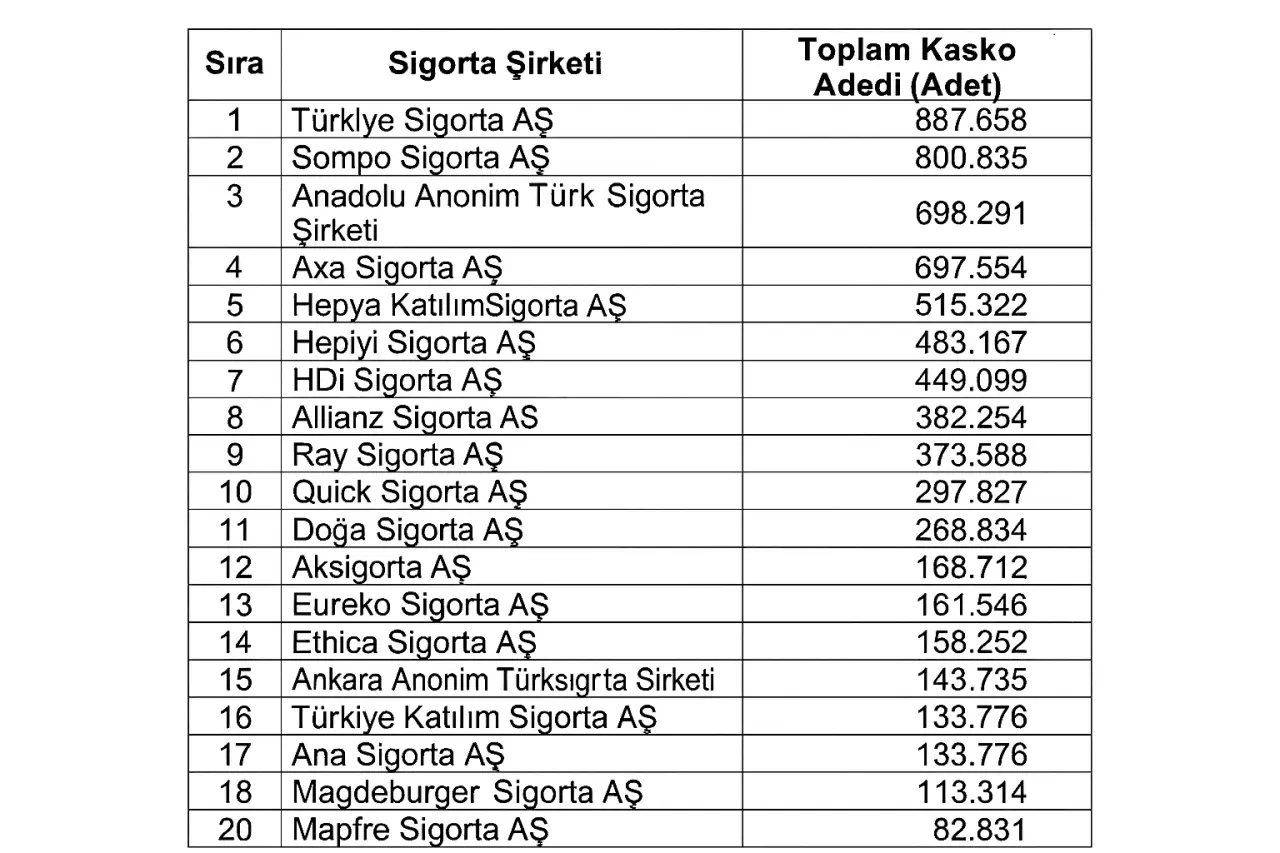 | Sıra | Sigorta Şirketi | Toplam Kasko Adedi (Adet) |
|---|---|---|
| 1 | Türklye Sigorta AŞ | 887.658 |
| 2 | Sompo Sigorta AŞ | 800.835 |
| 3 | Anadolu Anonim Türk Sigorta Şirketi | 698.291 |
| 4 | Axa Sigorta AŞ | 697.554 |
| 5 | Hepya KatılımSigorta AŞ | 515.322 |
| 6 | Hepiyi Sigorta AŞ | 483.167 |
| 7 | HDi Sigorta AŞ | 449.099 |
| 8 | Allianz Sigorta AS | 382.254 |
| 9 | Ray Sigorta AŞ | 373.588 |
| 10 | Quick Sigorta AŞ | 297.827 |
| 11 | Doğa Sigorta AŞ | 268.834 |
| 12 | Aksigorta AŞ | 168.712 |
| 13 | Eureko Sigorta AŞ | 161.546 |
| 14 | Ethica Sigorta AŞ | 158.252 |
| 15 | Ankara Anonim Türksıgrta Sirketi | 143.735 |
| 16 | Türkiye Katılım Sigorta AŞ | 133.776 |
| 17 | Ana Sigorta AŞ | 133.776 |
| 18 | Magdeburger Sigorta AŞ | 113.314 |
| 20 | Mapfre Sigorta AŞ | 82.831 |